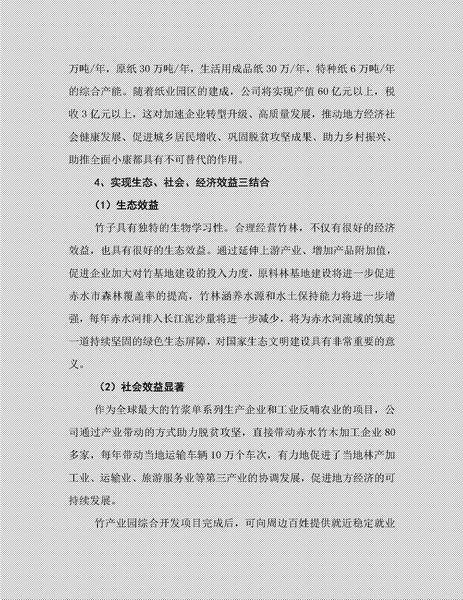 万吨/年，原纸 30 万吨/年，生活用成品纸 30 万/年，特种纸 6 万吨/年的综合产能。随着纸业园区的建成，公司将实现产值 60 亿元以上，税收 3 亿元以上，这对加速企业转型升级、高质量发展，推动地方经济社会健康发展、促进城乡居民增收、巩固脱贫攻坚成果、助力乡村振兴、助推全面小康都具有不可替代的作用。

4、实现生态、社会、经济效益三结合

（1）生态效益

竹子具有独特的生物学习性。合理经营竹林，不仅有很好的经济效益，也具有很好的生态效益。通过延伸上游产业、增加产品附加值，促进企业加大对竹基地建设的投入力度，原料林基地建设将进一步促进赤水市森林覆盖率的提高，竹林涵养水源和水土保持能力将进一步增强，每年赤水河排入长江泥沙量将进一步减少，将为赤水河流域的筑起一道持续坚固的绿色生态屏障，对国家生态文明建设具有非常重要的意义。

（2）社会效益显著

作为全球最大的竹浆单系列生产企业和工业反哺农业的项目，公司通过产业带动的方式助力脱贫攻坚，直接带动赤水竹木加工企业 80 多家，每年带动当地运输车辆 10 万个车次，有力地促进了当地林产加工业、运输业、旅游服务业等第三产业的协调发展，促进地方经济的可持续发展。

竹产业园综合开发项目完成后，可向周边百姓提供就近稳定就业